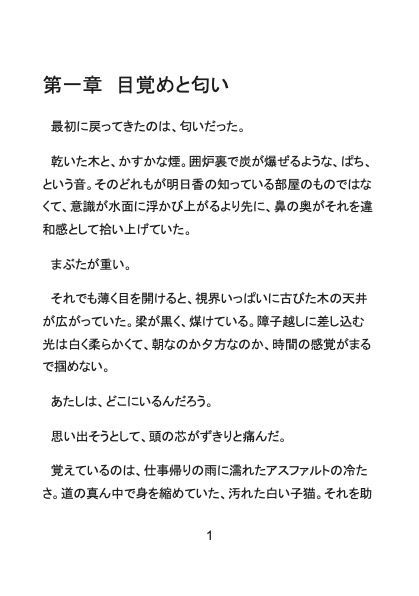 第一章　目覚めと匂い

最初に戻ってきたのは、匂いだった。

乾いた木と、かすかな煙。囲炉裏で炭が爆ぜるような、ぱち、という音。そのどれもが明日香の知っている部屋のものではなくて、意識が水面に浮かび上がるより先に、鼻の奥がそれを違和感として拾い上げていた。

まぶたが重い。

それでも薄く目を開けると、視界いっぱいに古びた木の天井が広がっていた。梁が黒く、煤けている。障子越しに差し込む光は白く柔らかくて、朝なのか夕方なのか、時間の感覚がまるで掴めない。

あたしは、どこにいるんだろう。

思い出そうとして、頭の芯がずきりと痛んだ。

覚えているのは、仕事帰りの雨に濡れたアスファルトの冷たさ。道の真ん中で身を縮めていた、汚れた白い子猫。それを助

1